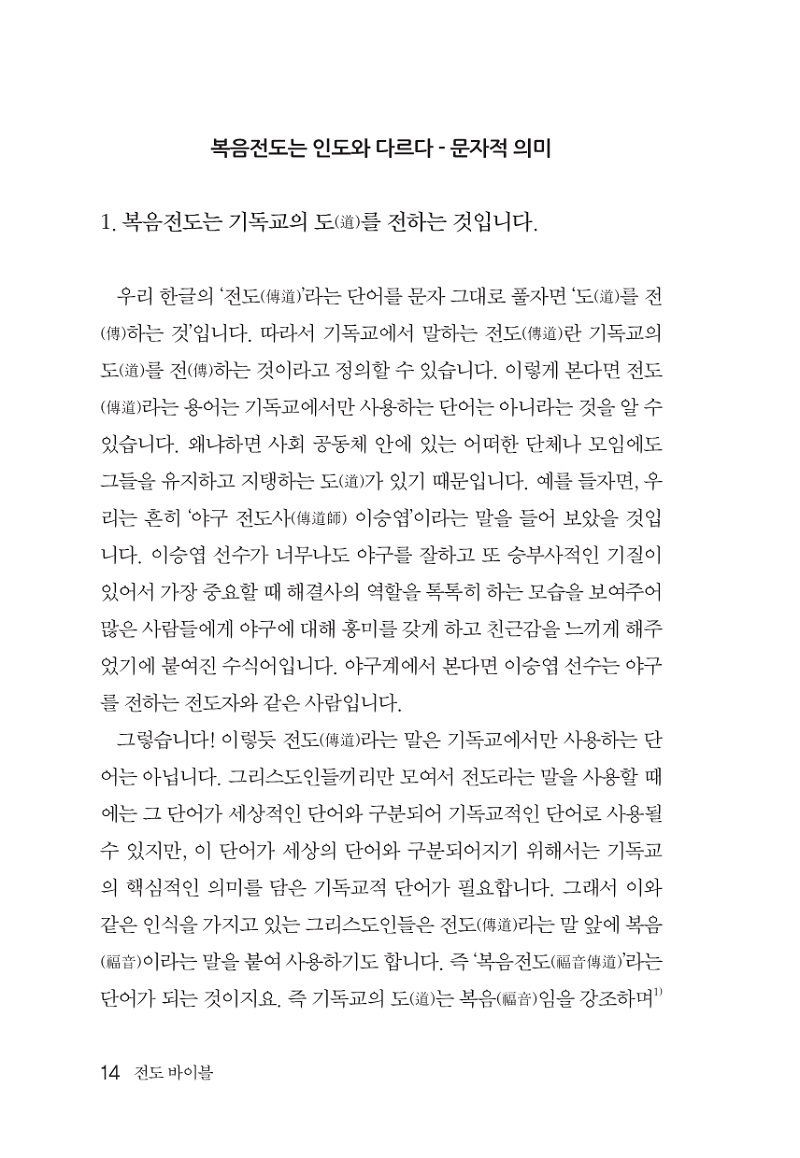 복음전도는 인도와 다르다 - 문자적 의미

1. 복음전도는 기독교의 도(道)를 전하는 것입니다.

우리 한글의 '전도(傳道)'라는 단어를 문자 그대로 풀자면 '도(道)를 전(傳)하는 것'입니다. 따라서 기독교에서 말하는 전도(傳道)란 기독교의 도(道)를 전(傳)하는 것이라고 정의할 수 있습니다. 이렇게 본다면 전도(傳道)라는 용어는 기독교에서만 사용하는 단어는 아니라는 것을 알 수 있습니다. 왜냐하면 사회 공동체 안에 있는 어떠한 단체나 모임에도 그들을 유지하고 지탱하는 도(道)가 있기 때문입니다. 예를 들자면, 우리는 흔히 '야구 전도사(傳道師) 이승엽'이라는 말을 들어 보았을 것입니다. 이승엽 선수가 너무나도 야구를 잘하고 또 승부사적인 기질이 있어서 가장 중요할 때 해결사의 역할을 톡톡히 하는 모습을 보여주어 많은 사람들에게 야구에 대해 흥미를 갖게 하고 친근감을 느끼게 해주었기에 붙여진 수식어입니다. 야구계에서 본다면 이승엽 선수는 야구를 전하는 전도자와 같은 사람입니다.

그렇습니다! 이렇듯 전도(傳道)라는 말은 기독교에서만 사용하는 단어는 아닙니다. 그리스도인들끼리만 모여서 전도라는 말을 사용할 때에는 그 단어가 세상적인 단어와 구분되어 기독교적인 단어로 사용될 수 있지만, 이 단어가 세상의 단어와 구분되어지기 위해서는 기독교의 핵심적인 의미를 담은 기독교적 단어가 필요합니다. 그래서 이와 같은 인식을 가지고 있는 그리스도인들은 전도(傳道)라는 말 앞에 복음(福音)이라는 말을 붙여 사용하기도 합니다. 즉 '복음전도(福音傳道)'라는 단어가 되는 것이지요. 즉 기독교의 도(道)는 복음(福音)임을 강조하며$^{1)}$

14 전도 바이블